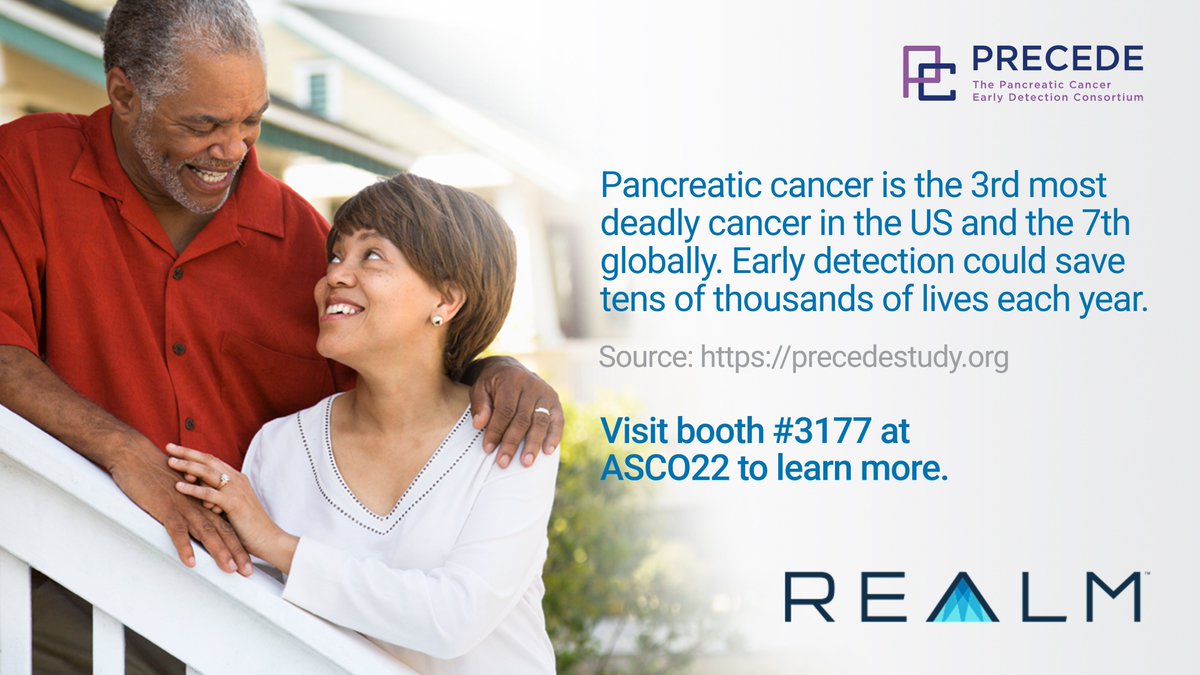 PRECEDE
The Pancreatic Cancer
Early Detection Consortium

Pancreatic cancer is the 3rd most deadly cancer in the US and the 7th globally. Early detection could save tens of thousands of lives each year.

Source: https://precedestudy.org

Visit booth #3177 at ASCO22 to learn more.

REALM™